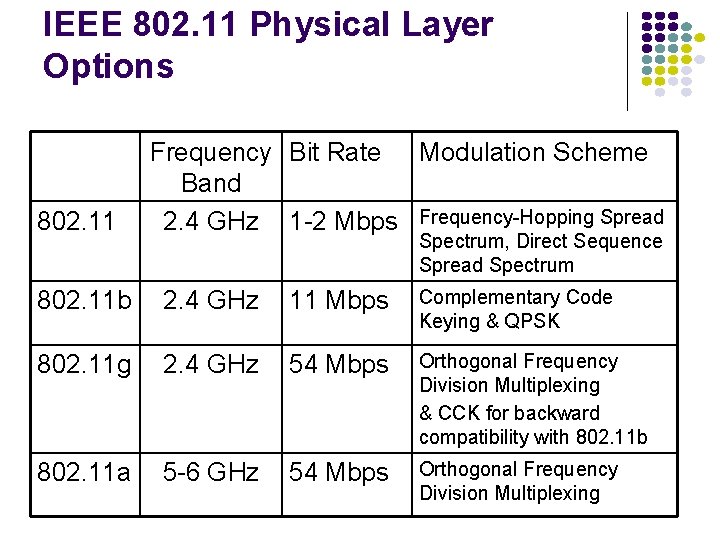 IEEE 802.11 Physical Layer Options

|  | Frequency Band | Bit Rate | Modulation Scheme |
|---|---|---|---|
| 802.11 | 2.4 GHz | 1-2 Mbps | Frequency-Hopping Spread Spectrum, Direct Sequence Spread Spectrum |
| 802.11b | 2.4 GHz | 11 Mbps | Complementary Code Keying & QPSK |
| 802.11g | 2.4 GHz | 54 Mbps | Orthogonal Frequency Division Multiplexing & CCK for backward compatibility with 802.11b |
| 802.11a | 5-6 GHz | 54 Mbps | Orthogonal Frequency Division Multiplexing |